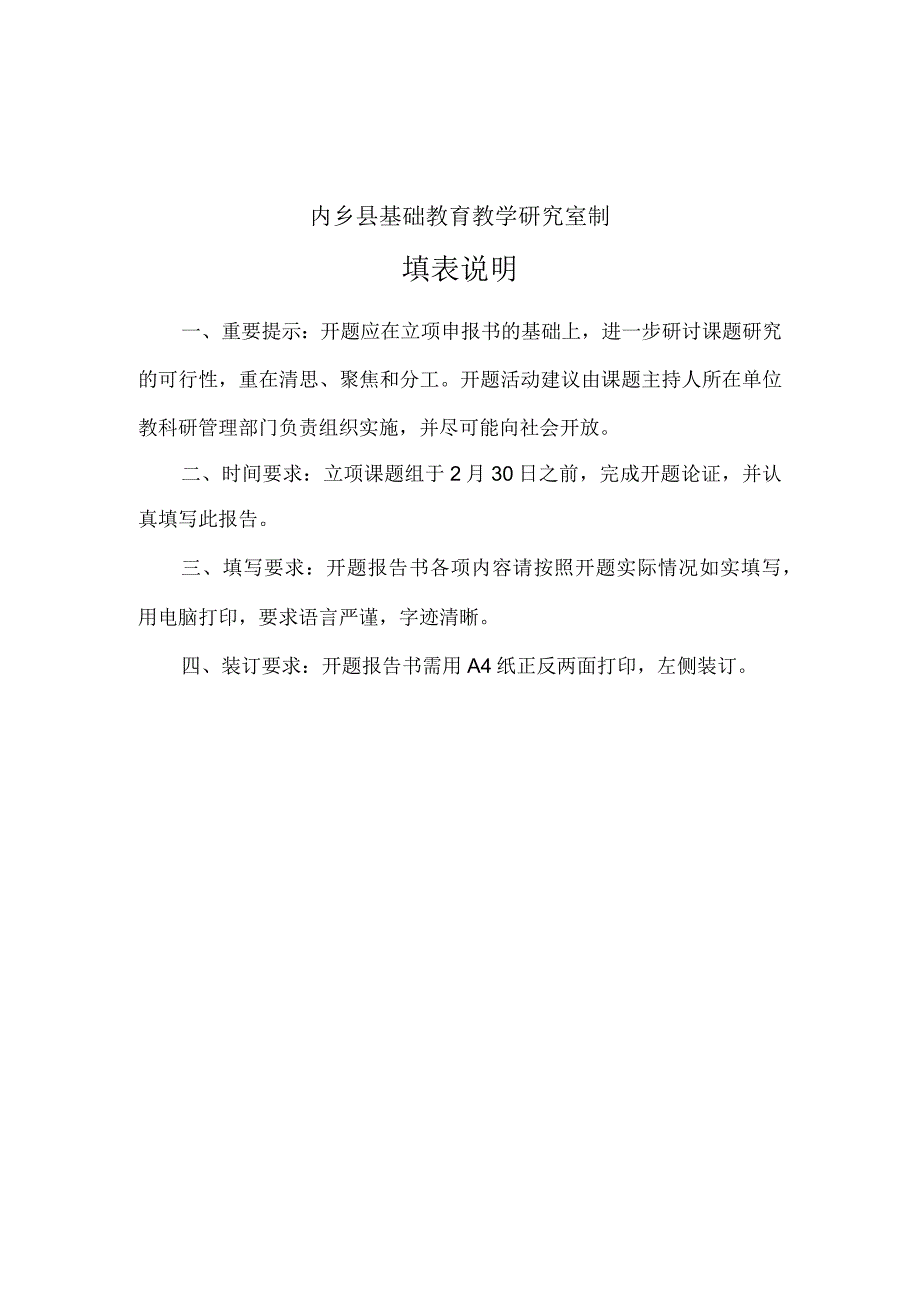 内乡县基础教育教学研究室制

填表说明

一、重要提示：开题应在立项申报书的基础上，进一步研讨课题研究的可行性，重在清思、聚焦和分工。开题活动建议由课题主持人所在单位教科研管理部门负责组织实施，并尽可能向社会开放。

二、时间要求：立项课题组于2月30日之前，完成开题论证，并认真填写此报告。

三、填写要求：开题报告书各项内容请按照开题实际情况如实填写，用电脑打印，要求语言严谨，字迹清晰。

四、装订要求：开题报告书需用A4纸正反两面打印，左侧装订。